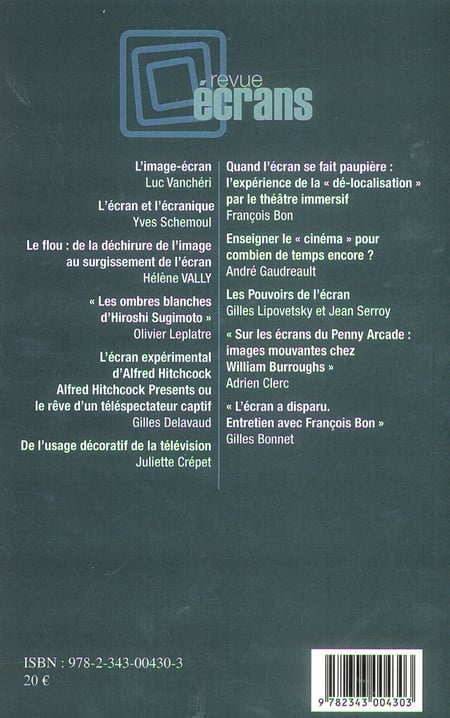 revue
écrans

L'image-écran
Luc Vanchéri

L'écran et l'écranique
Yves Schemoul

Le flou : de la déchirure de l'image au surgissement de l'écran
Hélène VALLY

« Les ombres blanches d'Hiroshi Sugimoto »
Olivier Leplatre

L'écran expérimental d'Alfred Hitchcock
Alfred Hitchcock Presents ou le rêve d'un téléspectateur captif
Gilles Delavaud

De l'usage décoratif de la télévision
Juliette Crépet

Quand l'écran se fait paupière : l'expérience de la « dé-localisation » par le théâtre immersif
François Bon

Enseigner le « cinéma » pour combien de temps encore ?
André Gaudreault

Les Pouvoirs de l'écran
Gilles Lipovetsky et Jean Serroy

« Sur les écrans du Penny Arcade : images mouvantes chez William Burroughs »
Adrien Clerc

« L'écran a disparu. Entretien avec François Bon »
Gilles Bonnet

ISBN : 978-2-343-00430-3
20 €

9 782343 004303